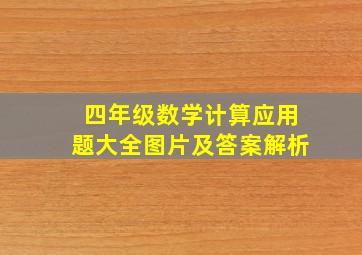 四年级数学计算应用题大全图片及答案解析